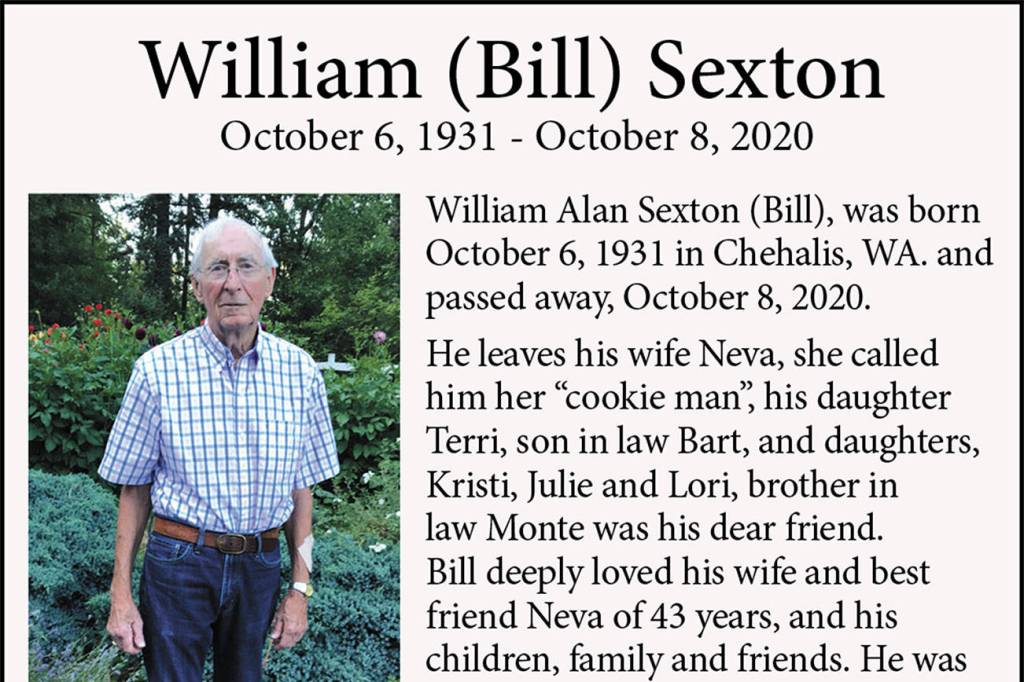 William (Bill) Sexton
October 6, 1931 - October 8, 2020

William Alan Sexton (Bill), was born October 6, 1931 in Chehalis, WA. and passed away, October 8, 2020.

He leaves his wife Neva, she called him her "cookie man", his daughter Terri, son in law Bart, and daughters, Kristi, Julie and Lori, brother in law Monte was his dear friend. Bill deeply loved his wife and best friend Neva of 43 years, and his children, family and friends. He was